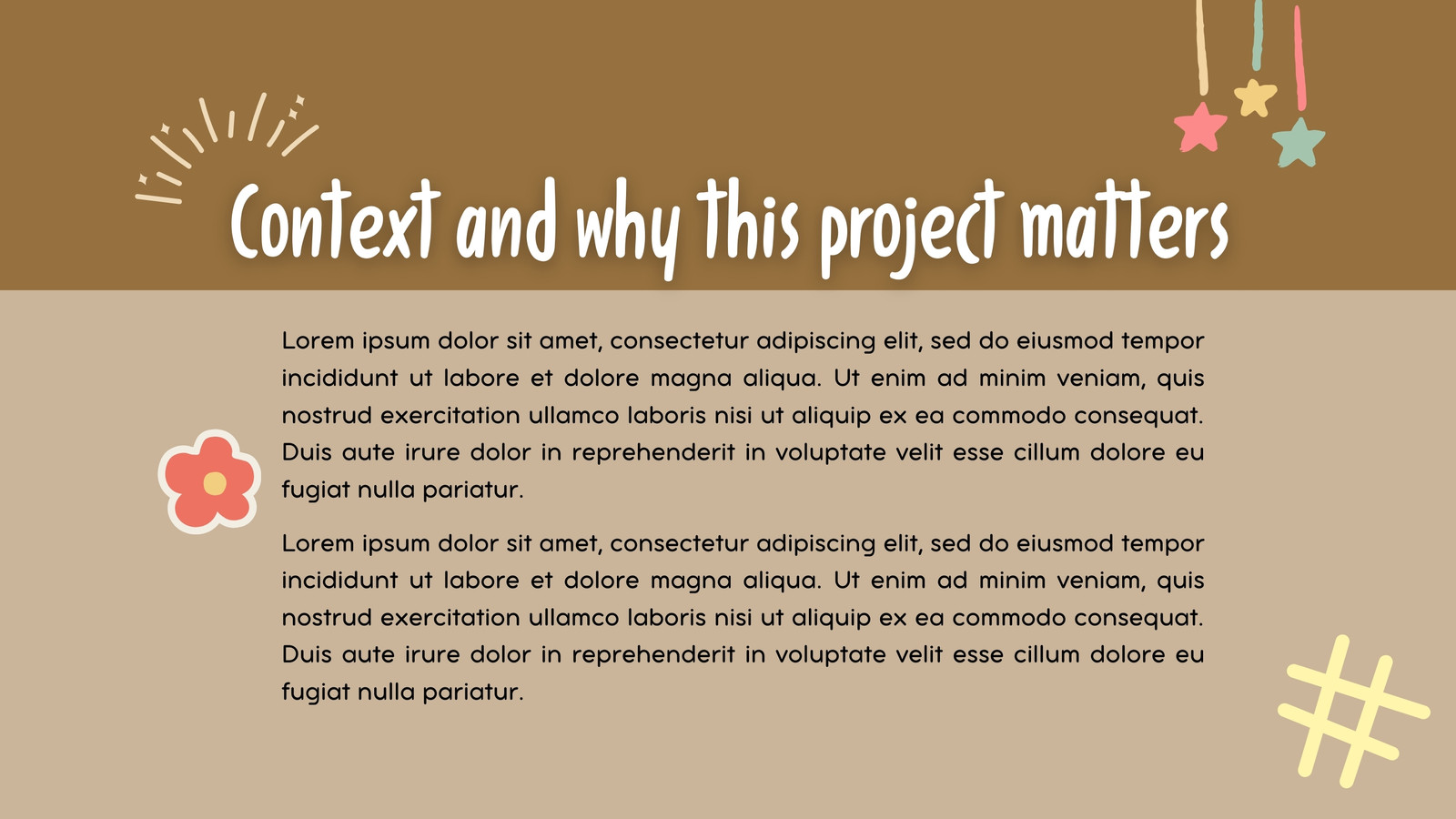 Context and why this project matters

Lorem ipsum dolor sit amet, consectetur adipiscing elit, sed do eiusmod tempor incididunt ut labore et dolore magna aliqua. Ut enim ad minim veniam, quis nostrud exercitation ullamco laboris nisi ut aliquip ex ea commodo consequat. Duis aute irure dolor in reprehenderit in voluptate velit esse cillum dolore eu fugiat nulla pariatur.

Lorem ipsum dolor sit amet, consectetur adipiscing elit, sed do eiusmod tempor incididunt ut labore et dolore magna aliqua. Ut enim ad minim veniam, quis nostrud exercitation ullamco laboris nisi ut aliquip ex ea commodo consequat. Duis aute irure dolor in reprehenderit in voluptate velit esse cillum dolore eu fugiat nulla pariatur.